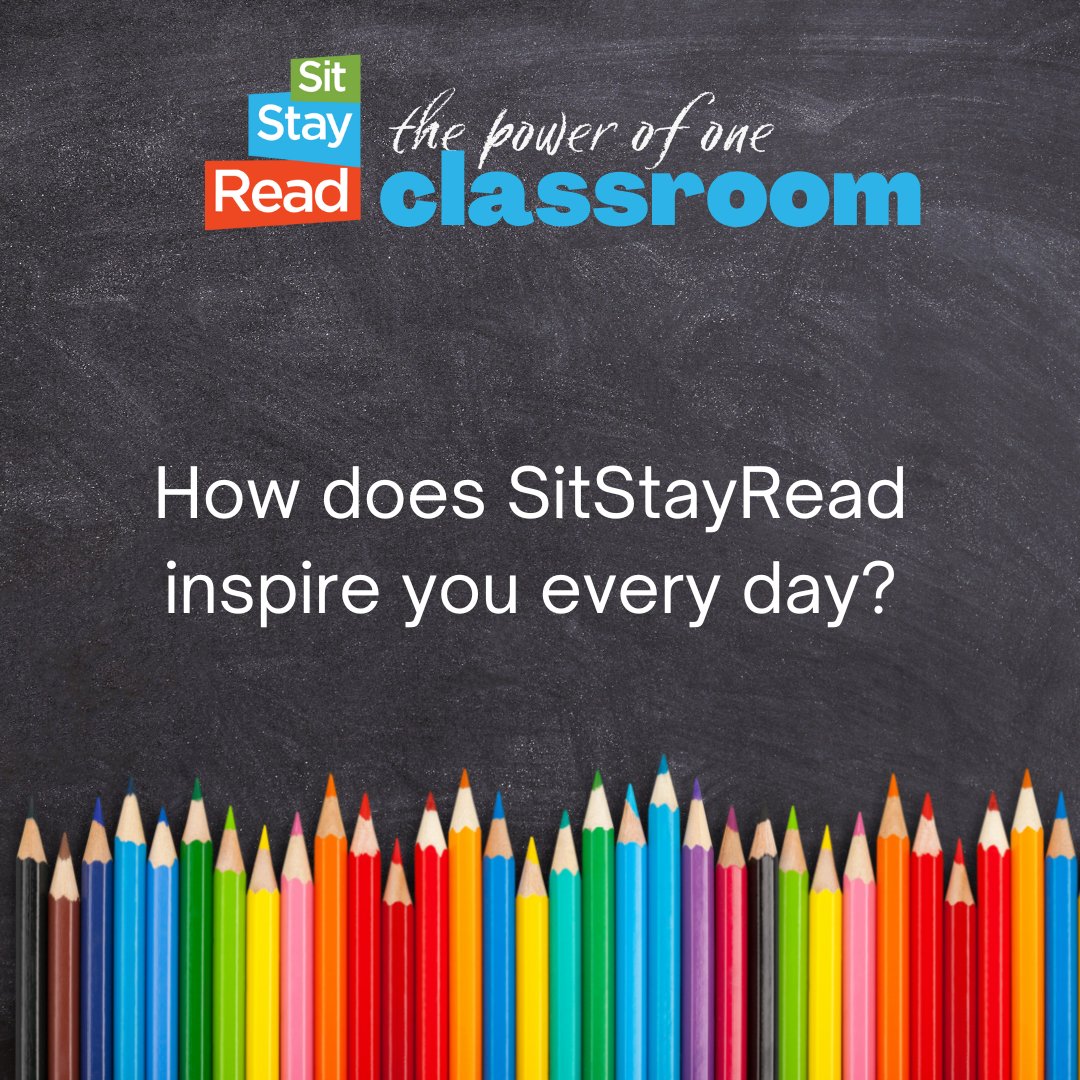 Sit
Stay
Read

the power of one
classroom

How does SitStayRead inspire you every day?